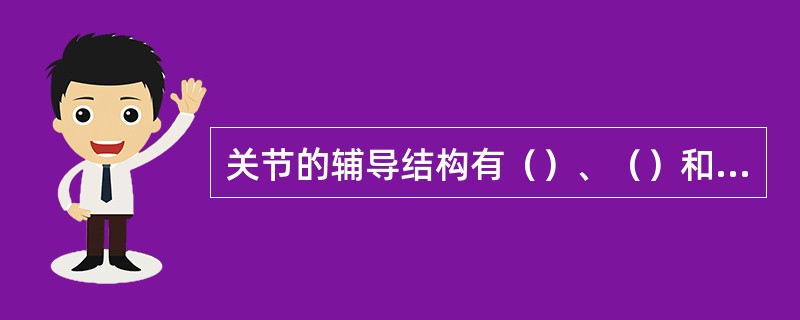 关节的辅导结构有（）、（）和...